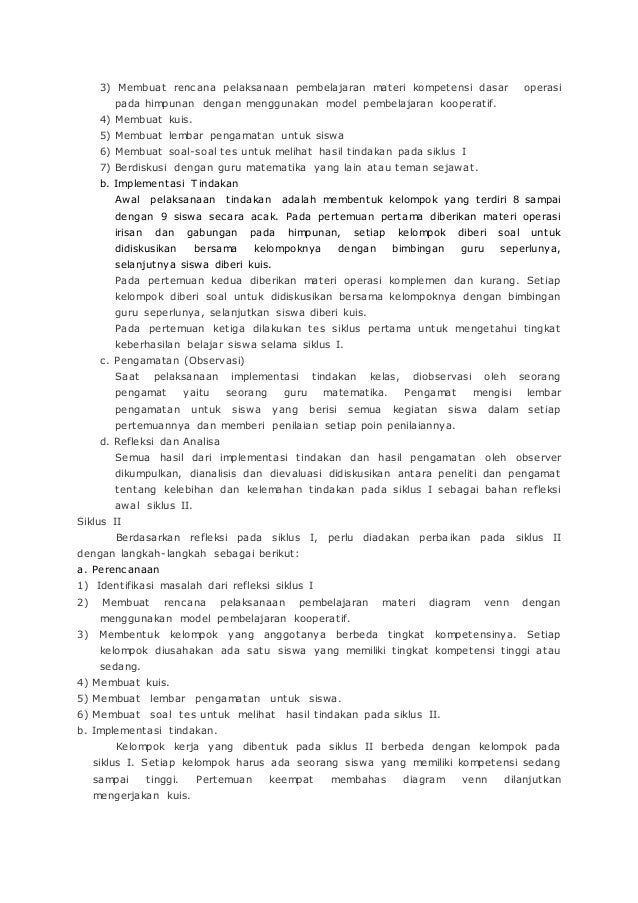 3) Membuat rencana pelaksanaan pembelajaran materi kompetensi dasar operasi pada himpunan dengan menggunakan model pembelajaran kooperatif.
4) Membuat kuis.
5) Membuat lembar pengamatan untuk siswa
6) Membuat soal-soal tes untuk melihat hasil tindakan pada siklus I
7) Berdiskusi dengan guru matematika yang lain atau teman sejawat.
b. Implementasi Tindakan
Awal pelaksanaan tindakan adalah membentuk kelompok yang terdiri 8 sampai dengan 9 siswa secara acak. Pada pertemuan pertama diberikan materi operasi irisan dan gabungan pada himpunan, setiap kelompok diberi soal untuk didiskusikan bersama kelompoknya dengan bimbingan guru seperlunya, selanjutnya siswa diberi kuis.
Pada pertemuan kedua diberikan materi operasi komplemen dan kurang. Setiap kelompok diberi soal untuk didiskusikan bersama kelompoknya dengan bimbingan guru seperlunya, selanjutkan siswa diberi kuis.
Pada pertemuan ketiga dilakukan tes siklus pertama untuk mengetahui tingkat keberhasilan belajar siswa selama siklus I.
c. Pengamatan (Observasi)
Saat pelaksanaan implementasi tindakan kelas, diobservasi oleh seorang pengamat yaitu seorang guru matematika. Pengamat mengisi lembar pengamatan untuk siswa yang berisi semua kegiatan siswa dalam setiap pertemuannya dan memberi penilaian setiap poin penilaiannya.
d. Refleksi dan Analisa
Semua hasil dari implementasi tindakan dan hasil pengamatan oleh observer dikumpulkan, dianalisis dan dievaluasi didiskusikan antara peneliti dan pengamat tentang kelebihan dan kelemahan tindakan pada siklus I sebagai bahan refleksi awal siklus II.
Siklus II
Berdasarkan refleksi pada siklus I, perlu diadakan perbaikan pada siklus II dengan langkah-langkah sebagai berikut:
a. Perencanaan
1) Identifikasi masalah dari refleksi siklus I
2) Membuat rencana pelaksanaan pembelajaran materi diagram venn dengan menggunakan model pembelajaran kooperatif.
3) Membentuk kelompok yang anggotanya berbeda tingkat kompetensinya. Setiap kelompok diusahakan ada satu siswa yang memiliki tingkat kompetensi tinggi atau sedang.
4) Membuat kuis.
5) Membuat lembar pengamatan untuk siswa.
6) Membuat soal tes untuk melihat hasil tindakan pada siklus II.
b. Implementasi tindakan.
Kelompok kerja yang dibentuk pada siklus II berbeda dengan kelompok pada siklus I. Setiap kelompok harus ada seorang siswa yang memiliki kompetensi sedang sampai tinggi. Pertemuan keempat membahas diagram venn dilanjutkan mengerjakan kuis.